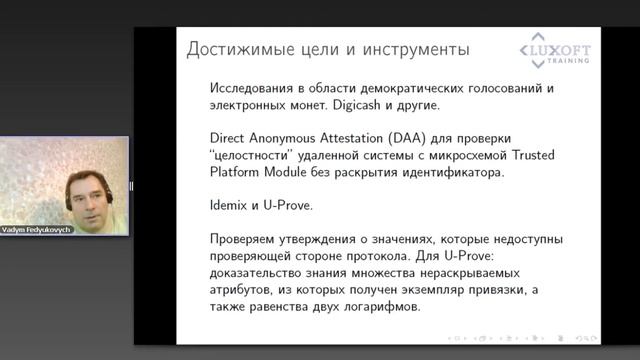 Vadym Fedyukovych

Достижимые цели и инструменты

LUXOFT TRAINING

Исследования в области демократических голосований и электронных монет. Digicash и другие.

Direct Anonymous Attestation (DAA) для проверки "целостности" удаленной системы с микросхемой Trusted Platform Module без раскрытия идентификатора.

Idemix и U-Prove.

Проверяем утверждения о значениях, которые недоступны проверяющей стороне протокола. Для U-Prove: доказательство знания множества нераскрываемых атрибутов, из которых получен экземпляр привязки, а также равенства двух логарифмов.